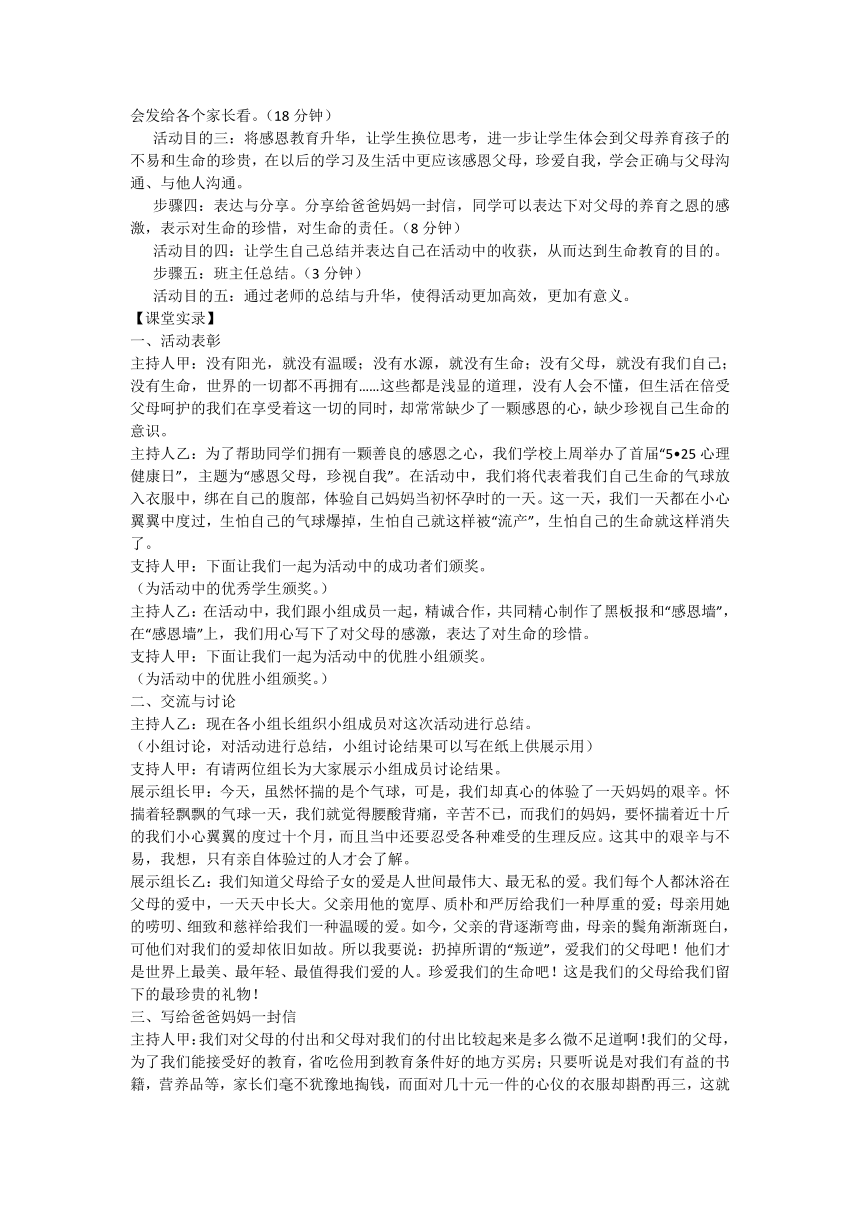 会发给各个家长看。（18 分钟）

活动目的三：将感恩教育升华，让学生换位思考，进一步让学生体会到父母养育孩子的不易和生命的珍贵，在以后的学习及生活中更应该感恩父母，珍爱自我，学会正确与父母沟通、与他人沟通。

步骤四：表达与分享。分享给爸爸妈妈一封信，同学可以表达下对父母的养育之恩的感激，表示对生命的珍惜，对生命的责任。（8 分钟）

活动目的四：让学生自己总结并表达自己在活动中的收获，从而达到生命教育的目的。

步骤五：班主任总结。（3 分钟）

活动目的五：通过老师的总结与升华，使得活动更加高效，更加有意义。

【课堂实录】

一、活动表彰

主持人甲：没有阳光，就没有温暖；没有水源，就没有生命；没有父母，就没有我们自己；没有生命，世界的一切都不再拥有......这些都是浅显的道理，没有人会不懂，但生活在倍受父母呵护的我们在享受着这一切的同时，却常常缺少了一颗感恩的心，缺少珍视自己生命的意识。

主持人乙：为了帮助同学们拥有一颗善良的感恩之心，我们学校上周举办了首届“5•25 心理健康日”，主题为“感恩父母，珍视自我”。在活动中，我们将代表着我们自己生命的气球放入衣服中，绑在自己的腹部，体验自己妈妈当初怀孕时的一天。这一天，我们一天都在小心翼翼中度过，生怕自己的气球爆掉，生怕自己就这样被“流产”，生怕自己的生命就这样消失了。

支持人甲：下面让我们一起为活动中的成功者们颁奖。

（为活动中的优秀学生颁奖。）

主持人乙：在活动中，我们跟小组成员一起，精诚合作，共同精心制作了黑板报和“感恩墙”，在“感恩墙”上，我们用心写下了对父母的感激，表达了对生命的珍惜。

支持人甲：下面让我们一起为活动中的优胜小组颁奖。

（为活动中的优胜小组颁奖。）

二、交流与讨论

主持人乙：现在各小组长组织小组成员对这次活动进行总结。

（小组讨论，对活动进行总结，小组讨论结果可以写在纸上供展示用）

支持人甲：有请两位组长为大家展示小组成员讨论结果。

展示组长甲：今天，虽然怀揣的是个气球，可是，我们却真心的体验了一天妈妈的艰辛。怀揣着轻飘飘的气球一天，我们就觉得腰酸背痛，辛苦不已，而我们的妈妈，要怀揣着近十斤的我们小心翼翼的度过十个月，而且当中还要忍受各种难受的生理反应。这其中的艰辛与不易，我想，只有亲自体验过的人才会了解。

展示组长乙：我们知道父母给子女的爱是人世间最伟大、最无私的爱。我们每个人都沐浴在父母的爱中，一天天中长大。父亲用他的宽厚、质朴和严厉给我们一种厚重的爱；母亲用她的唠叨、细致和慈祥给我们一种温暖的爱。如今，父亲的背逐渐弯曲，母亲的鬓角渐渐斑白，可他们对我们的爱却依旧如故。所以我要说：扔掉所谓的“叛逆”，爱我们的父母吧！他们才是世界上最美、最年轻、最值得我们爱的人。珍爱我们的生命吧！这是我们的父母给我们留下的最珍贵的礼物！

三、写给爸爸妈妈一封信

主持人甲：我们对父母的付出和父母对我们的付出比较起来是多么微不足道啊！我们的父母，为了我们能接受好的教育，省吃俭用到教育条件好的地方买房；只要听说是对我们有益的书籍，营养品等，家长们毫不犹豫地掏钱，而面对几十元一件的心仪的衣服却斟酌再三，这就